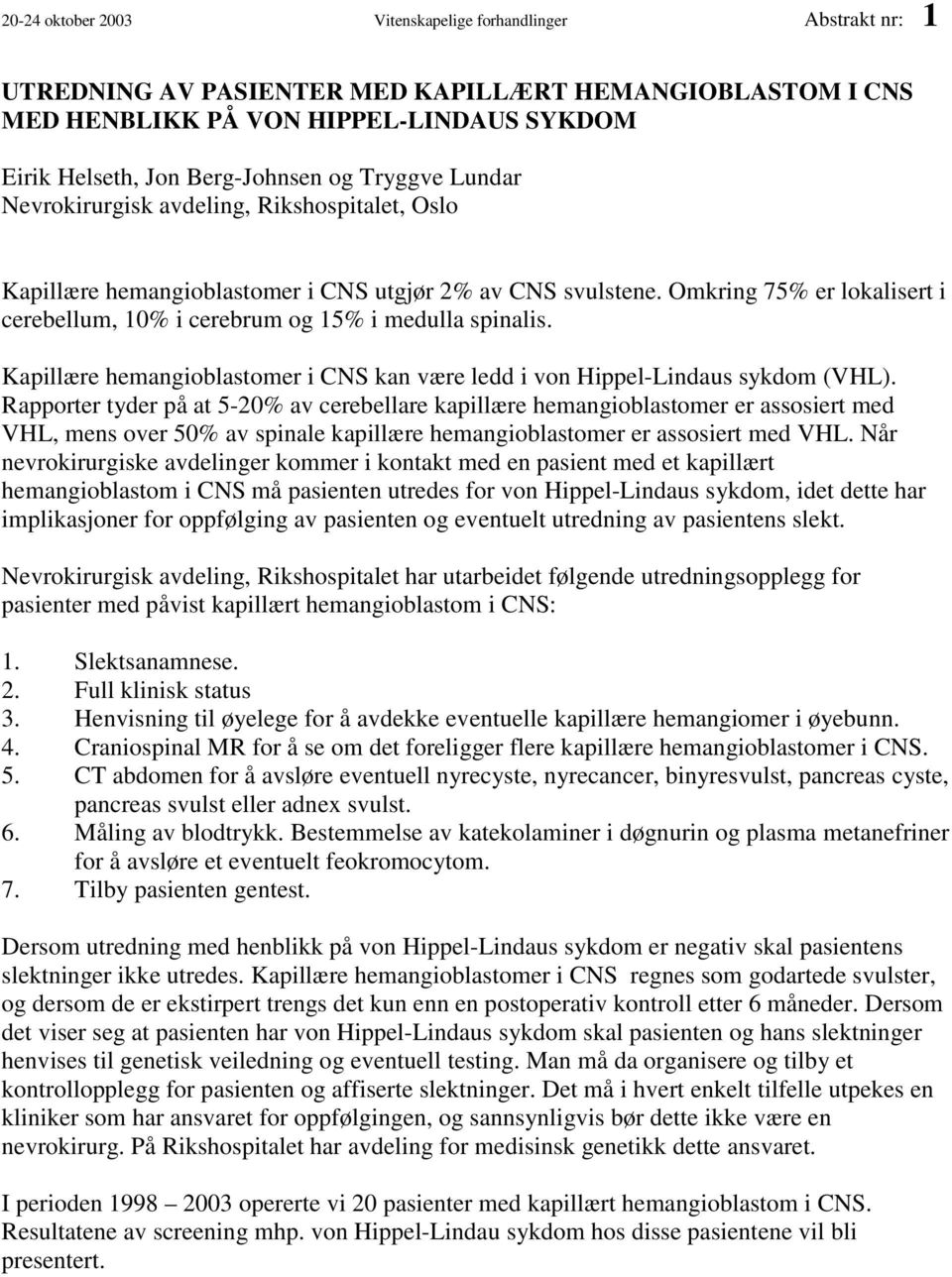 20-24 oktober 2003 Vitenskapelige forhandlinger Abstrakt nr: 1

UTREDNING AV PASIENTER MED KAPILLÆRT HEMANGIOBLASTOM I CNS MED HENBLIKK PÅ VON HIPPEL-LINDAUS SYKDOM

Eirik Helseth, Jon Berg-Johnsen og Tryggve Lundar
Nevrokirurgisk avdeling, Rikshospitalet, Oslo

Kapillære hemangioblastomer i CNS utgjør 2% av CNS svulstene. Omkring 75% er lokalisert i cerebellum, 10% i cerebrum og 15% i medulla spinalis.

Kapillære hemangioblastomer i CNS kan være ledd i von Hippel-Lindaus sykdom (VHL). Rapporter tyder på at 5-20% av cerebellare kapillære hemangioblastomer er assosiert med VHL, mens over 50% av spinale kapillære hemangioblastomer er assosiert med VHL. Når nevrokirurgiske avdelinger kommer i kontakt med en pasient med et kapillært hemangioblastom i CNS må pasienten utredes for von Hippel-Lindaus sykdom, idet dette har implikasjoner for oppfølging av pasienten og eventuelt utredning av pasientens slekt.

Nevrokirurgisk avdeling, Rikshospitalet har utarbeidet følgende utredningsopplegg for pasienter med påvist kapillært hemangioblastom i CNS:

1. Slektsanamnese.
2. Full klinisk status
3. Henvisning til øyelege for å avdekke eventuelle kapillære hemangiomer i øyebunn.
4. Craniospinal MR for å se om det foreligger flere kapillære hemangioblastomer i CNS.
5. CT abdomen for å avsløre eventuell nyrecyste, nyrecancer, binyresvulst, pancreas cyste, pancreas svulst eller adnex svulst.
6. Måling av blodtrykk. Bestemmelse av katekolaminer i døgnurin og plasma metanefriner for å avsløre et eventuelt feokromocytom.
7. Tilby pasienten gentest.

Dersom utredning med henblikk på von Hippel-Lindaus sykdom er negativ skal pasientens slektninger ikke utredes. Kapillære hemangioblastomer i CNS regnes som godartede svulster, og dersom de er ekstirpert trengs det kun enn en postoperativ kontroll etter 6 måneder. Dersom det viser seg at pasienten har von Hippel-Lindaus sykdom skal pasienten og hans slektninger henvises til genetisk veiledning og eventuell testing. Man må da organisere og tilby et kontrollopplegg for pasienten og affiserte slektninger. Det må i hvert enkelt tilfelle utpekes en kliniker som har ansvaret for oppfølgingen, og sannsynligvis bør dette ikke være en nevrokirurg. På Rikshospitalet har avdeling for medisinsk genetikk dette ansvaret.

I perioden 1998 – 2003 opererte vi 20 pasienter med kapillært hemangioblastom i CNS. Resultatene av screening mhp. von Hippel-Lindau sykdom hos disse pasientene vil bli presentert.